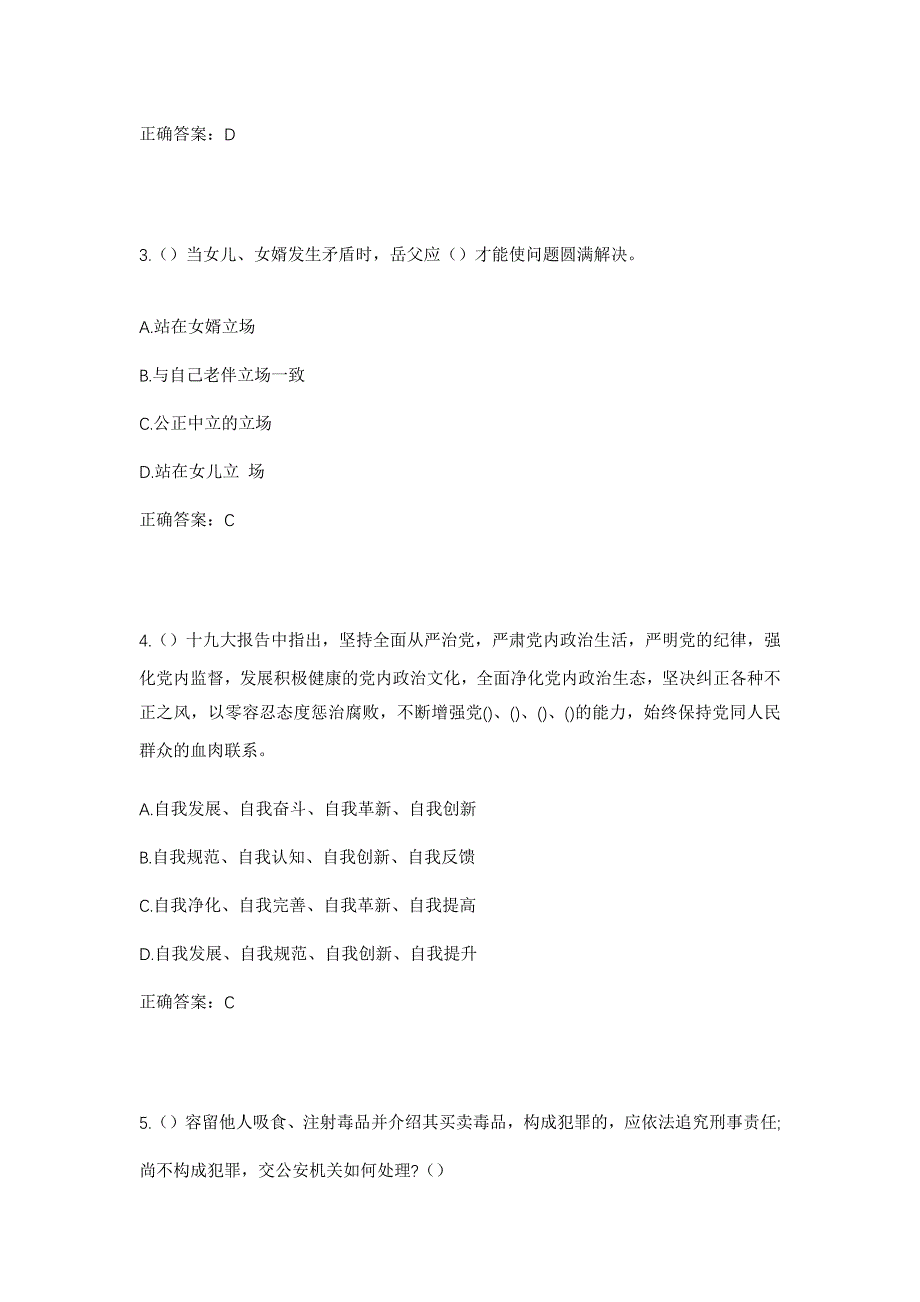 正确答案：D

3.（）当女儿、女婿发生矛盾时，岳父应（）才能使问题圆满解决。

A.站在女婿立场

B.与自己老伴立场一致

C.公正中立的立场

D.站在女儿立 场

正确答案：C

4.（）十九大报告中指出，坚持全面从严治党，严肃党内政治生活，严明党的纪律，强化党内监督，发展积极健康的党内政治文化，全面净化党内政治生态，坚决纠正各种不正之风，以零容忍态度惩治腐败，不断增强党()、()、()、()的能力，始终保持党同人民群众的血肉联系。

A.自我发展、自我奋斗、自我革新、自我创新

B.自我规范、自我认知、自我创新、自我反馈

C.自我净化、自我完善、自我革新、自我提高

D.自我发展、自我规范、自我创新、自我提升

正确答案：C

5.（）容留他人吸食、注射毒品并介绍其买卖毒品，构成犯罪的，应依法追究刑事责任;尚不构成犯罪，交公安机关如何处理?（）